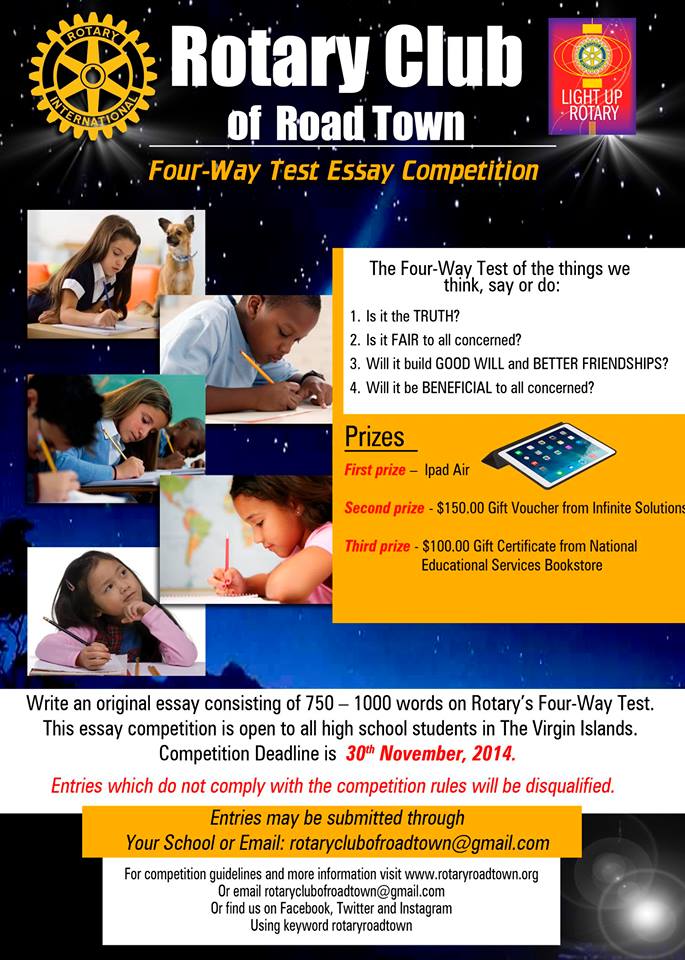 ROTARY INTERNATIONAL

Rotary Club of Road Town

LIGHT UP ROTARY

Four-Way Test Essay Competition

The Four-Way Test of the things we think, say or do:

1. Is it the TRUTH?
2. Is it FAIR to all concerned?
3. Will it build GOOD WILL and BETTER FRIENDSHIPS?
4. Will it be BENEFICIAL to all concerned?

Prizes

First prize – Ipad Air

Second prize - $150.00 Gift Voucher from Infinite Solutions

Third prize - $100.00 Gift Certificate from National Educational Services Bookstore

Write an original essay consisting of 750 – 1000 words on Rotary's Four-Way Test. This essay competition is open to all high school students in The Virgin Islands. Competition Deadline is 30th November, 2014.

Entries which do not comply with the competition rules will be disqualified.

Entries may be submitted through Your School or Email: rotaryclubofroadtown@gmail.com

For competition guidelines and more information visit www.rotaryroadtown.org
Or email rotaryclubofroadtown@gmail.com
Or find us on Facebook, Twitter and Instagram
Using keyword rotaryroadtown